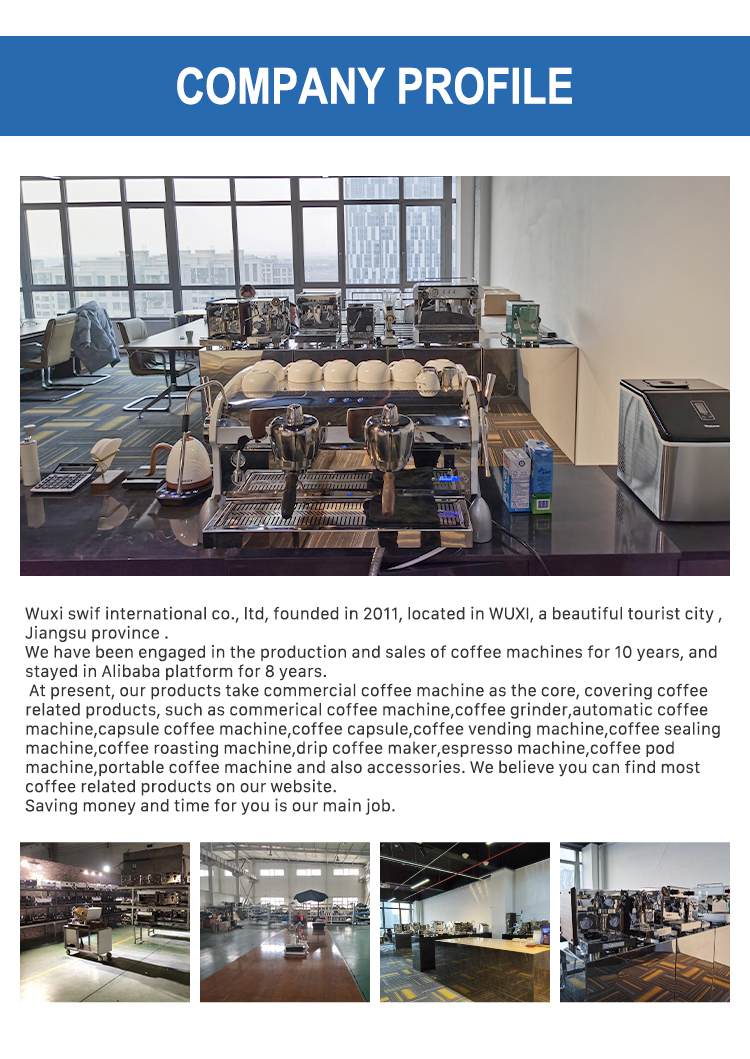 COMPANY PROFILE

Wuxi swif international co., ltd, founded in 2011, located in WUXI, a beautiful tourist city , Jiangsu province .
We have been engaged in the production and sales of coffee machines for 10 years, and stayed in Alibaba platform for 8 years.
At present, our products take commercial coffee machine as the core, covering coffee related products, such as commerical coffee machine,coffee grinder,automatic coffee machine,capsule coffee machine,coffee capsule,coffee vending machine,coffee sealing machine,coffee roasting machine,drip coffee maker,espresso machine,coffee pod machine,portable coffee machine and also accessories. We believe you can find most coffee related products on our website.
Saving money and time for you is our main job.